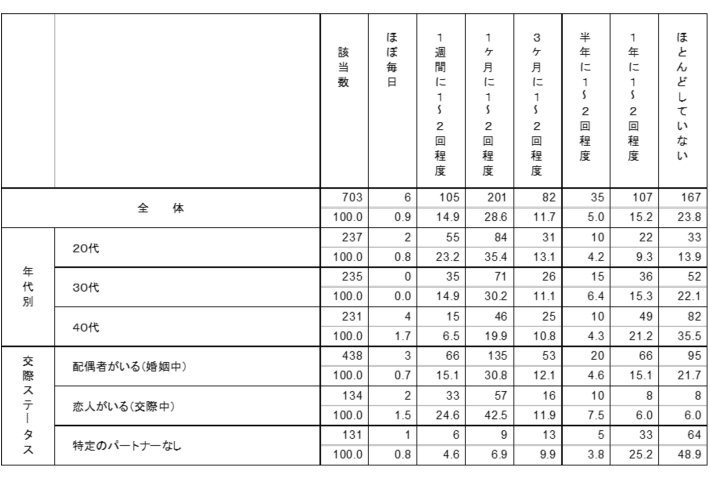 |  |  | 該当数 | ほぼ毎日 | 1週間に1~2回程度 | 1ヶ月に1~2回程度 | 3ヶ月に1~2回程度 | 半年に1~2回程度 | 1年に1~2回程度 | ほとんどしていない |
|---|---|---|---|---|---|---|---|---|---|
| 全　体 |  | 703 | 6 | 105 | 201 | 82 | 35 | 107 | 167 |
|  |  | 100.0 | 0.9 | 14.9 | 28.6 | 11.7 | 5.0 | 15.2 | 23.8 |
| 年代別 | 20代 | 237 | 2 | 55 | 84 | 31 | 10 | 22 | 33 |
|  |  | 100.0 | 0.8 | 23.2 | 35.4 | 13.1 | 4.2 | 9.3 | 13.9 |
|  | 30代 | 235 | 0 | 35 | 71 | 26 | 15 | 36 | 52 |
|  |  | 100.0 | 0.0 | 14.9 | 30.2 | 11.1 | 6.4 | 15.3 | 22.1 |
|  | 40代 | 231 | 4 | 15 | 46 | 25 | 10 | 49 | 82 |
|  |  | 100.0 | 1.7 | 6.5 | 19.9 | 10.8 | 4.3 | 21.2 | 35.5 |
| 交際ステータス | 配偶者がいる(婚姻中) | 438 | 3 | 66 | 135 | 53 | 20 | 66 | 95 |
|  |  | 100.0 | 0.7 | 15.1 | 30.8 | 12.1 | 4.6 | 15.1 | 21.7 |
|  | 恋人がいる(交際中) | 134 | 2 | 33 | 57 | 16 | 10 | 8 | 8 |
|  |  | 100.0 | 1.5 | 24.6 | 42.5 | 11.9 | 7.5 | 6.0 | 6.0 |
|  | 特定のパートナーなし | 131 | 1 | 6 | 9 | 13 | 5 | 33 | 64 |
|  |  | 100.0 | 0.8 | 4.6 | 6.9 | 9.9 | 3.8 | 25.2 | 48.9 |